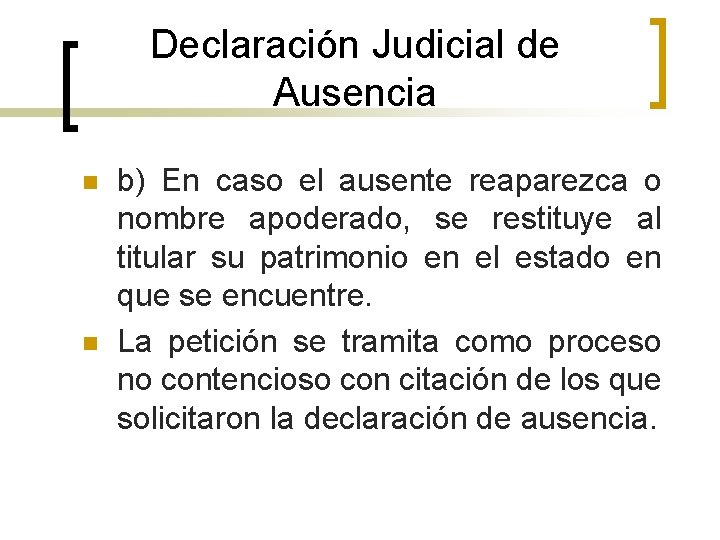 Declaración Judicial de Ausencia

• b) En caso el ausente reaparezca o nombre apoderado, se restituye al titular su patrimonio en el estado en que se encuentre.

• La petición se tramita como proceso no contencioso con citación de los que solicitaron la declaración de ausencia.